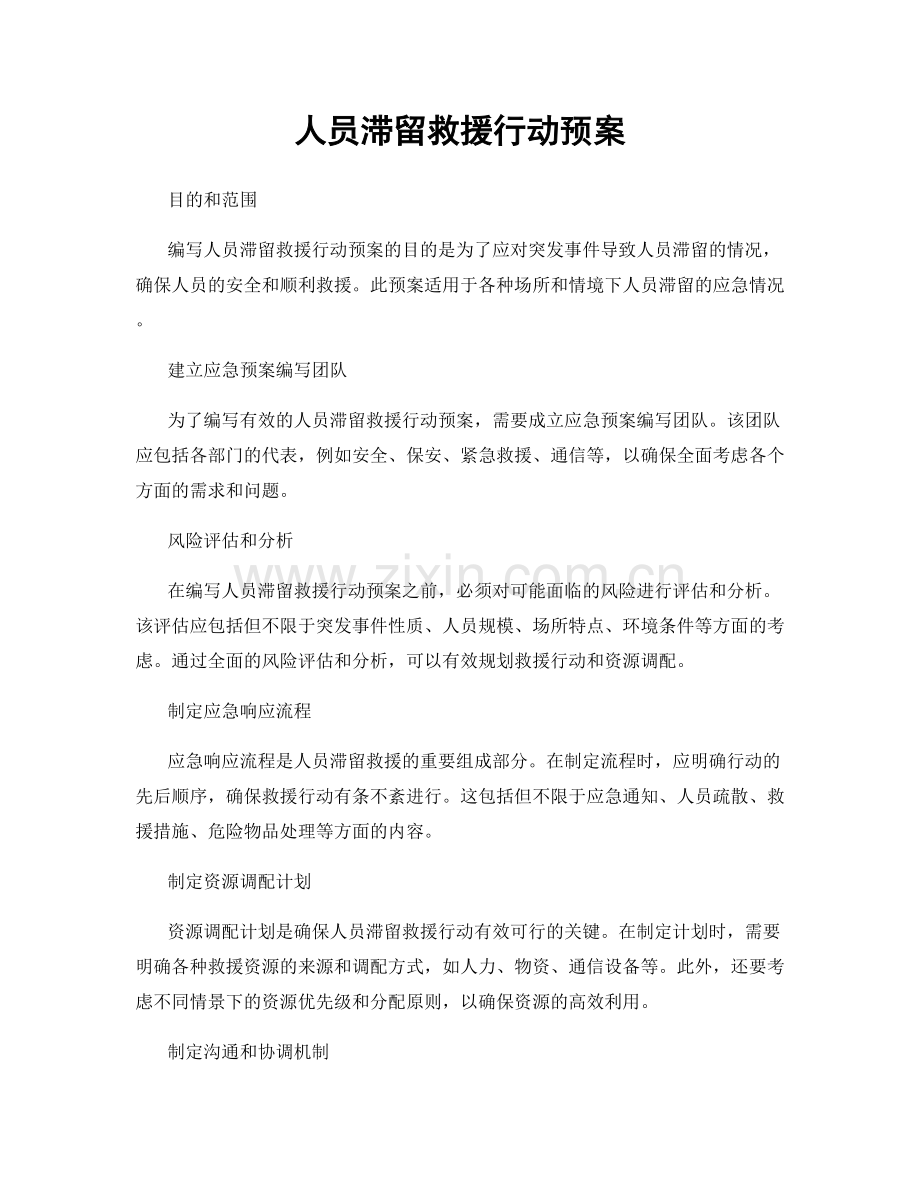 人员滞留救援行动预案

目的和范围

编写人员滞留救援行动预案的目的是为了应对突发事件导致人员滞留的情况，确保人员的安全和顺利救援。此预案适用于各种场所和情境下人员滞留的应急情况。

建立应急预案编写团队

为了编写有效的人员滞留救援行动预案，需要成立应急预案编写团队。该团队应包括各部门的代表，例如安全、保安、紧急救援、通信等，以确保全面考虑各个方面的需求和问题。

风险评估和分析

在编写人员滞留救援行动预案之前，必须对可能面临的风险进行评估和分析。该评估应包括但不限于突发事件性质、人员规模、场所特点、环境条件等方面的考虑。通过全面的风险评估和分析，可以有效规划救援行动和资源调配。

制定应急响应流程

应急响应流程是人员滞留救援的重要组成部分。在制定流程时，应明确行动的先后顺序，确保救援行动有条不紊进行。这包括但不限于应急通知、人员疏散、救援措施、危险物品处理等方面的内容。

制定资源调配计划

资源调配计划是确保人员滞留救援行动有效可行的关键。在制定计划时，需要明确各种救援资源的来源和调配方式，如人力、物资、通信设备等。此外，还要考虑不同情景下的资源优先级和分配原则，以确保资源的高效利用。

制定沟通和协调机制

www.zixin.com.cn